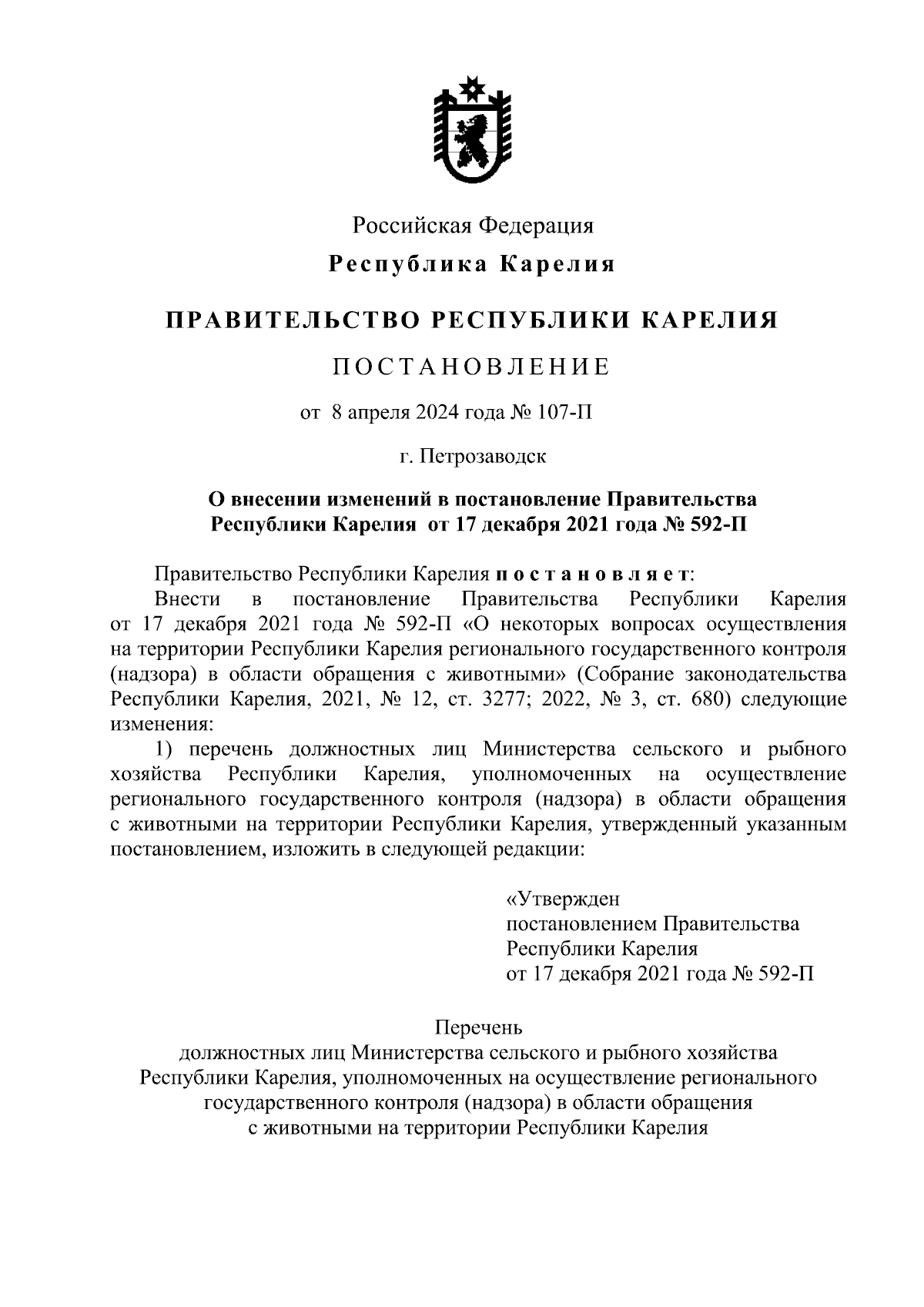 Российская Федерация

Республика Карелия

ПРАВИТЕЛЬСТВО РЕСПУБЛИКИ КАРЕЛИЯ

ПОСТАНОВЛЕНИЕ

от 8 апреля 2024 года № 107-П

г. Петрозаводск

О внесении изменений в постановление Правительства Республики Карелия от 17 декабря 2021 года № 592-П

Правительство Республики Карелия постановляет:

Внести в постановление Правительства Республики Карелия от 17 декабря 2021 года № 592-П «О некоторых вопросах осуществления на территории Республики Карелия регионального государственного контроля (надзора) в области обращения с животными» (Собрание законодательства Республики Карелия, 2021, № 12, ст. 3277; 2022, № 3, ст. 680) следующие изменения:

1) перечень должностных лиц Министерства сельского и рыбного хозяйства Республики Карелия, уполномоченных на осуществление регионального государственного контроля (надзора) в области обращения с животными на территории Республики Карелия, утвержденный указанным постановлением, изложить в следующей редакции:

«Утвержден
постановлением Правительства
Республики Карелия
от 17 декабря 2021 года № 592-П

Перечень
должностных лиц Министерства сельского и рыбного хозяйства Республики Карелия, уполномоченных на осуществление регионального государственного контроля (надзора) в области обращения с животными на территории Республики Карелия